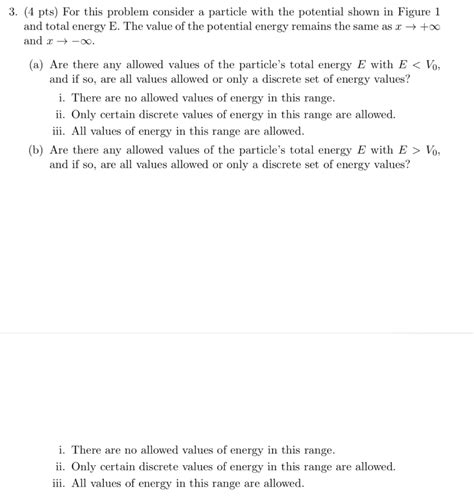 3. (4 pts) For this problem consider a particle with the potential shown in Figure 1 and total energy E. The value of the potential energy remains the same as $x \to +\infty$ and $x \to -\infty$.

(a) Are there any allowed values of the particle's total energy $E$ with $E < V_0$, and if so, are all values allowed or only a discrete set of energy values?

i. There are no allowed values of energy in this range.

ii. Only certain discrete values of energy in this range are allowed.

iii. All values of energy in this range are allowed.

(b) Are there any allowed values of the particle's total energy $E$ with $E > V_0$, and if so, are all values allowed or only a discrete set of energy values?

i. There are no allowed values of energy in this range.

ii. Only certain discrete values of energy in this range are allowed.

iii. All values of energy in this range are allowed.